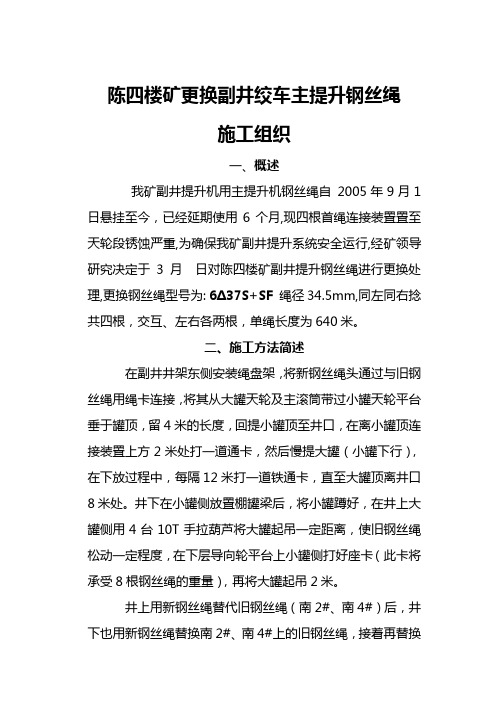 陈四楼矿更换副井绞车主提升钢丝绳

施工组织

一、概述

我矿副井提升机用主提升机钢丝绳自 2005 年 9 月 1 日悬挂至今，已经延期使用 6 个月,现四根首绳连接装置置至天轮段锈蚀严重,为确保我矿副井提升系统安全运行,经矿领导研究决定于 3 月　日对陈四楼矿副井提升钢丝绳进行更换处理,更换钢丝绳型号为: 6Δ37S+SF 绳径 34.5mm,同左同右捻共四根，交互、左右各两根，单绳长度为 640 米。

二、施工方法简述

在副井井架东侧安装绳盘架，将新钢丝绳头通过与旧钢丝绳用绳卡连接，将其从大罐天轮及主滚筒带过小罐天轮平台垂于罐顶，留 4 米的长度，回提小罐顶至井口，在离小罐顶连接装置上方 2 米处打一道通卡，然后慢提大罐（小罐下行），在下放过程中，每隔 12 米打一道铁通卡，直至大罐顶离井口 8 米处。井下在小罐侧放置棚罐梁后，将小罐蹲好，在井上大罐侧用 4 台 10T 手拉葫芦将大罐起吊一定距离，使旧钢丝绳松动一定程度，在下层导向轮平台上小罐侧打好座卡（此卡将承受 8 根钢丝绳的重量），再将大罐起吊 2 米。

井上用新钢丝绳替代旧钢丝绳（南 2#、南 4#）后，井下也用新钢丝绳替换南 2#、南 4#上的旧钢丝绳，接着再替换